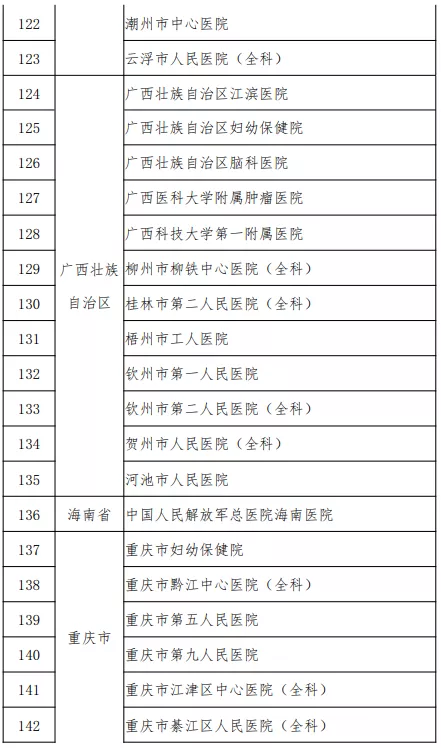 | 122 | | 潮州市中心医院 |
|---|---|---|
| 123 | | 云浮市人民医院（全科） |
| 124 | 广西壮族自治区 | 广西壮族自治区江滨医院 |
| 125 | | 广西壮族自治区妇幼保健院 |
| 126 | | 广西壮族自治区脑科医院 |
| 127 | | 广西医科大学附属肿瘤医院 |
| 128 | | 广西科技大学第一附属医院 |
| 129 | | 柳州市柳铁中心医院（全科） |
| 130 | | 桂林市第二人民医院（全科） |
| 131 | | 梧州市工人医院 |
| 132 | | 钦州市第一人民医院 |
| 133 | | 钦州市第二人民医院（全科） |
| 134 | | 贺州市人民医院（全科） |
| 135 | | 河池市人民医院 |
| 136 | 海南省 | 中国人民解放军总医院海南医院 |
| 137 | 重庆市 | 重庆市妇幼保健院 |
| 138 | | 重庆市黔江中心医院（全科） |
| 139 | | 重庆市第五人民医院 |
| 140 | | 重庆市第九人民医院 |
| 141 | | 重庆市江津区中心医院（全科） |
| 142 | | 重庆市綦江区人民医院（全科） |